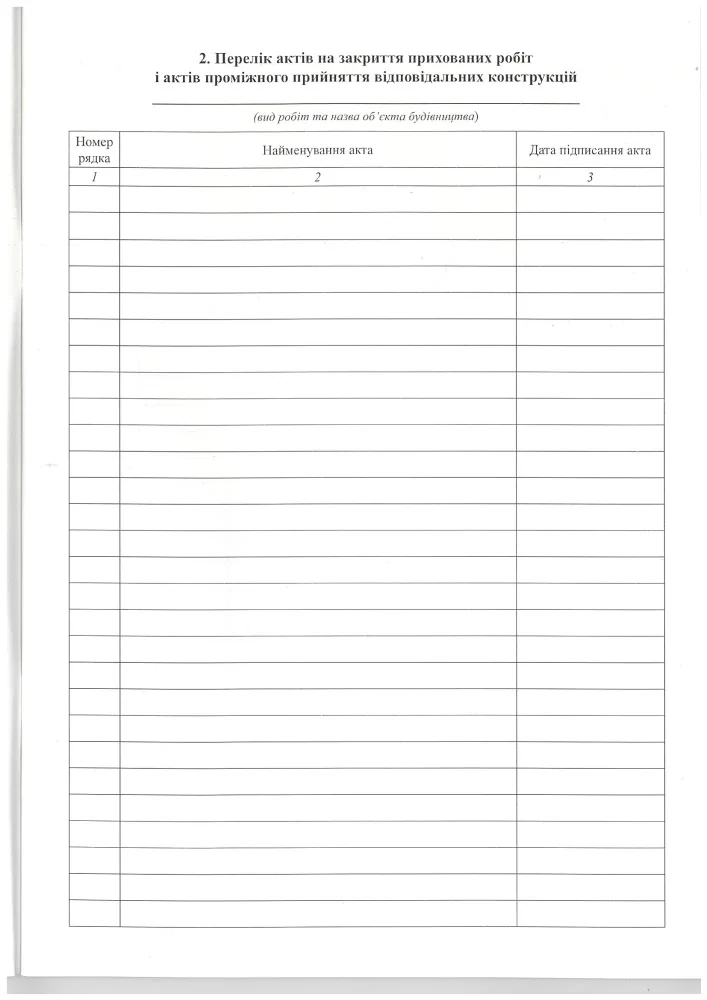 2. Перелік актів на закриття прихованих робіт
і актів проміжного прийняття відповідальних конструкцій

(вид робіт та назва об'єкта будівництва)

| Номер рядка | Найменування акта | Дата підписання акта |
|---|---|---|
| 1 | 2 | 3 |
| | | |
| | | |
| | | |
| | | |
| | | |
| | | |
| | | |
| | | |
| | | |
| | | |
| | | |
| | | |
| | | |
| | | |
| | | |
| | | |
| | | |
| | | |
| | | |
| | | |
| | | |
| | | |
| | | |
| | | |
| | | |
| | | |
| | | |
| | | |